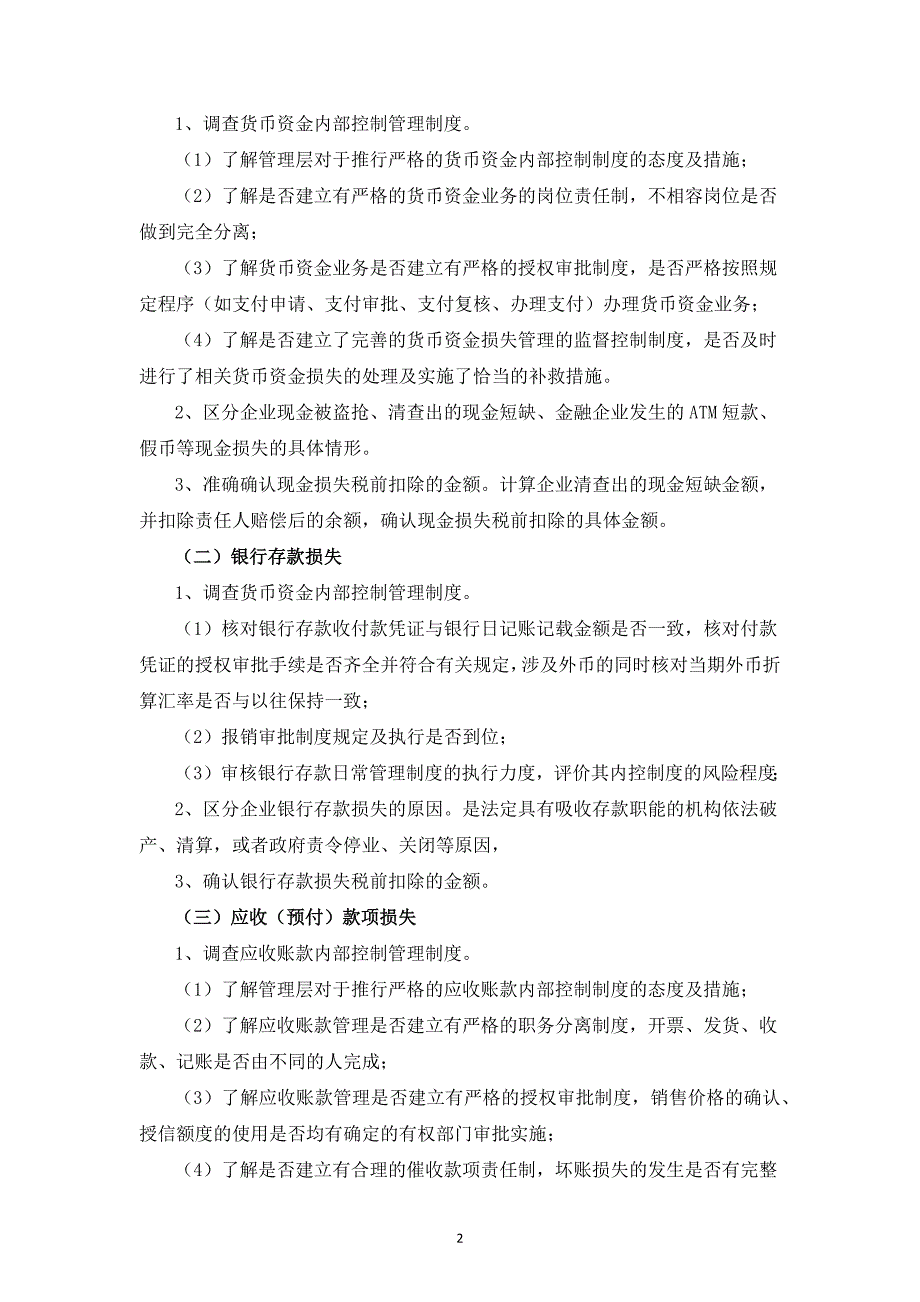 1、调查货币资金内部控制管理制度。

（1）了解管理层对于推行严格的货币资金内部控制制度的态度及措施；

（2）了解是否建立有严格的货币资金业务的岗位责任制，不相容岗位是否做到完全分离；

（3）了解货币资金业务是否建立有严格的授权审批制度，是否严格按照规定程序（如支付申请、支付审批、支付复核、办理支付）办理货币资金业务；

（4）了解是否建立了完善的货币资金损失管理的监督控制制度，是否及时进行了相关货币资金损失的处理及实施了恰当的补救措施。

2、区分企业现金被盗抢、清查出的现金短缺、金融企业发生的 ATM 短款、假币等现金损失的具体情形。

3、准确确认现金损失税前扣除的金额。计算企业清查出的现金短缺金额，并扣除责任人赔偿后的余额，确认现金损失税前扣除的具体金额。

（二）银行存款损失

1、调查货币资金内部控制管理制度。

（1）核对银行存款收付款凭证与银行日记账记载金额是否一致，核对付款凭证的授权审批手续是否齐全并符合有关规定，涉及外币的同时核对当期外币折算汇率是否与以往保持一致；

（2）报销审批制度规定及执行是否到位；

（3）审核银行存款日常管理制度的执行力度，评价其内控制度的风险程度；

2、区分企业银行存款损失的原因。是法定具有吸收存款职能的机构依法破产、清算，或者政府责令停业、关闭等原因，

3、确认银行存款损失税前扣除的金额。

（三）应收（预付）款项损失

1、调查应收账款内部控制管理制度。

（1）了解管理层对于推行严格的应收账款内部控制制度的态度及措施；

（2）了解应收账款管理是否建立有严格的职务分离制度，开票、发货、收款、记账是否由不同的人完成；

（3）了解应收账款管理是否建立有严格的授权审批制度，销售价格的确认、授信额度的使用是否均有确定的有权部门审批实施；

（4）了解是否建立有合理的催收款项责任制，坏账损失的发生是否有完整

2